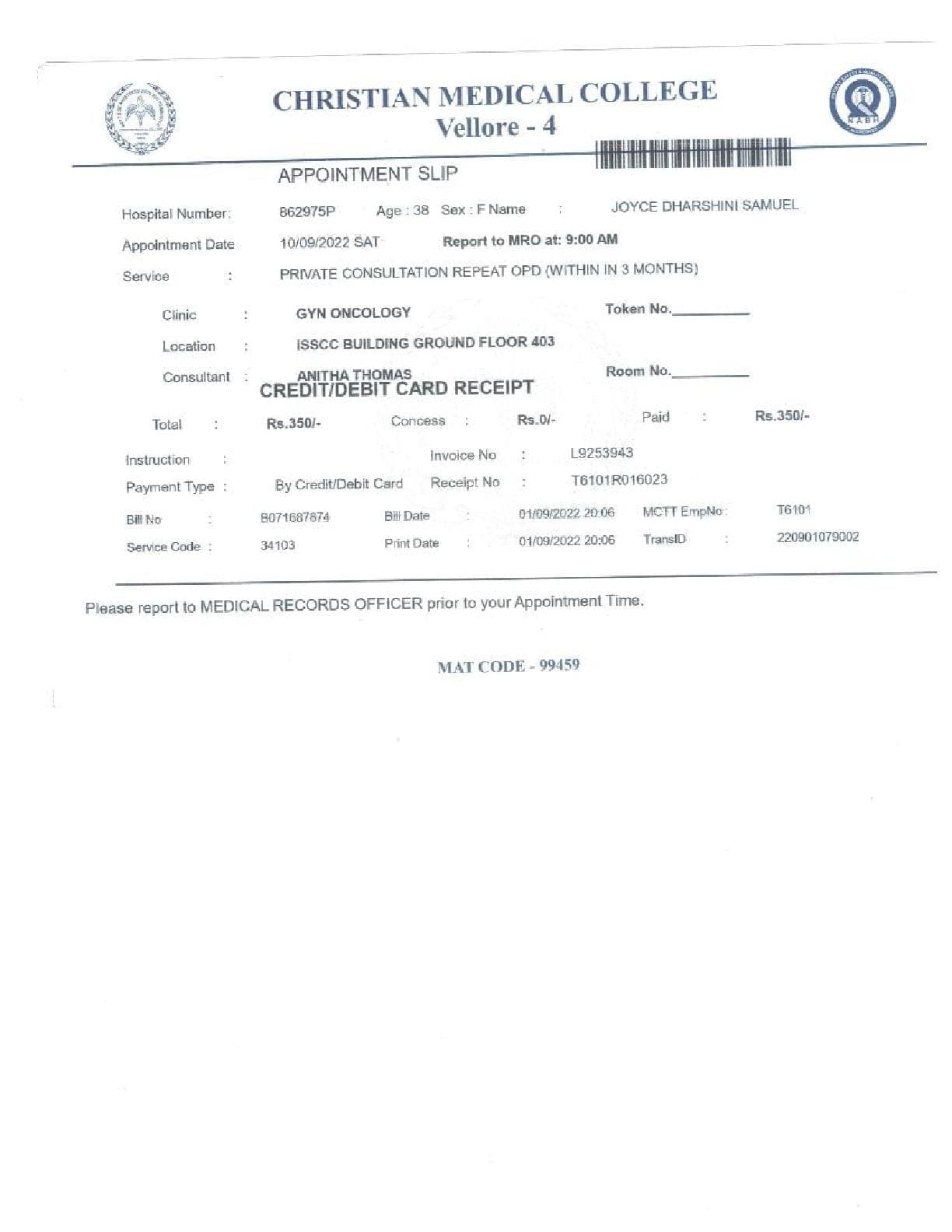 CHRISTIAN MEDICAL COLLEGE
Vellore - 4

NABH

APPOINTMENT SLIP

Hospital Number: 862975P Age : 38 Sex : F Name : JOYCE DHARSHINI SAMUEL

Appointment Date 10/09/2022 SAT Report to MRO at: 9:00 AM

Service : PRIVATE CONSULTATION REPEAT OPD (WITHIN IN 3 MONTHS)

Clinic : GYN ONCOLOGY Token No.__________

Location : ISSCC BUILDING GROUND FLOOR 403

Consultant : ANITHA THOMAS Room No.__________

CREDIT/DEBIT CARD RECEIPT

Total : Rs.350/- Concess : Rs.0/- Paid : Rs.350/-

Instruction : Invoice No : L9253943

Payment Type : By Credit/Debit Card Receipt No : T6101R016023

Bill No : B071687674 Bill Date : 01/09/2022 20:06 MCTT EmpNo : T6101

Service Code : 34103 Print Date : 01/09/2022 20:06 TransID : 220901079002

Please report to MEDICAL RECORDS OFFICER prior to your Appointment Time.

MAT CODE - 99459